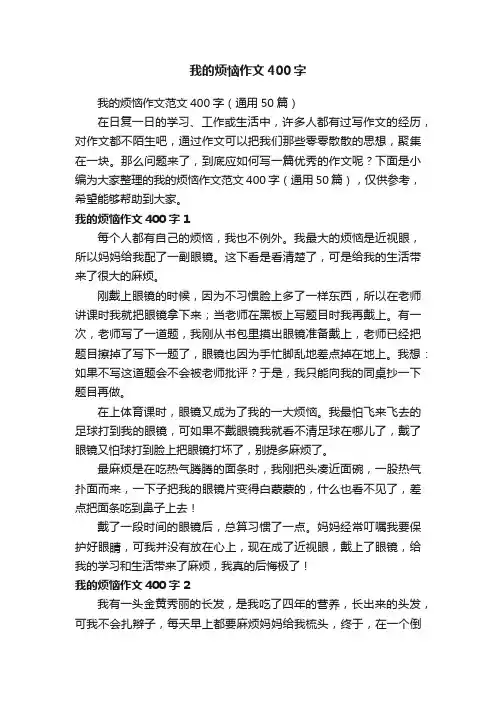 我的烦恼作文400字

我的烦恼作文范文400字（通用50篇）

在日复一日的学习、工作或生活中，许多人都有过写作文的经历，对作文都不陌生吧，通过作文可以把我们那些零零散散的思想，聚集在一块。那么问题来了，到底应如何写一篇优秀的作文呢？下面是小编为大家整理的我的烦恼作文范文400字（通用50篇），仅供参考，希望能够帮助到大家。

我的烦恼作文400字1

每个人都有自己的烦恼，我也不例外。我最大的烦恼是近视眼，所以妈妈给我配了一副眼镜。这下看是看清楚了，可是给我的生活带来了很大的麻烦。

刚戴上眼镜的时候，因为不习惯脸上多了一样东西，所以在老师讲课时我就把眼镜拿下来；当老师在黑板上写题目时我再戴上。有一次，老师写了一道题，我刚从书包里摸出眼镜准备戴上，老师已经把题目擦掉了写下一题了，眼镜也因为手忙脚乱地差点掉在地上。我想：如果不写这道题会不会被老师批评？于是，我只能向我的同桌抄一下题目再做。

在上体育课时，眼镜又成为了我的一大烦恼。我最怕飞来飞去的足球打到我的眼镜，可如果不戴眼镜我就看不清足球在哪儿了，戴了眼镜又怕球打到脸上把眼镜打坏了，别提多麻烦了。

最麻烦是在吃热气腾腾的面条时，我刚把头凑近面碗，一股热气扑面而来，一下子把我的眼镜片变得白蒙蒙的，什么也看不见了，差点把面条吃到鼻子上去！

戴了一段时间的眼镜后，总算习惯了一点。妈妈经常叮嘱我要保护好眼睛，可我并没有放在心上，现在成了近视眼，戴上了眼镜，给我的学习和生活带来了麻烦，我真的后悔极了！

我的烦恼作文400字2

我有一头金黄秀丽的长发，是我吃了四年的营养，长出来的头发，可我不会扎辫子，每天早上都要麻烦妈妈给我梳头，终于，在一个倒